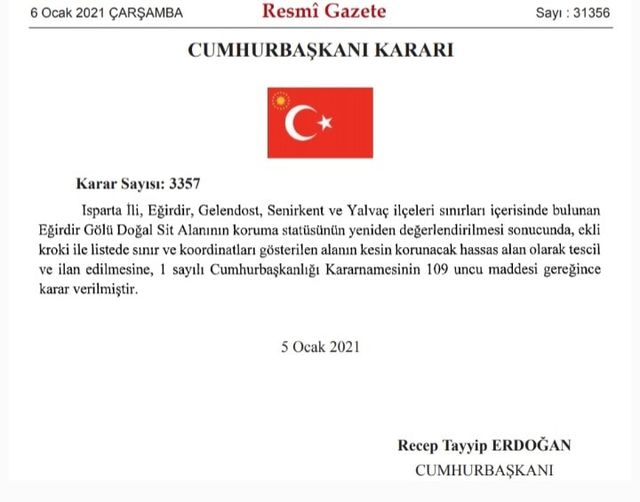 6 Ocak 2021 ÇARŞAMBA

Resmî Gazete

Sayı : 31356

CUMHURBAŞKANI KARARI

Karar Sayısı: 3357

Isparta İli, Eğirdir, Gelendost, Senirkent ve Yalvaç ilçeleri sınırları içerisinde bulunan Eğirdir Gölü Doğal Sit Alanının koruma statüsünün yeniden değerlendirilmesi sonucunda, ekli kroki ile listede sınır ve koordinatları gösterilen alanın kesin korunacak hassas alan olarak tescil ve ilan edilmesine, 1 sayılı Cumhurbaşkanlığı Kararnamesinin 109 uncu maddesi gereğince karar verilmiştir.

5 Ocak 2021

Recep Tayyip ERDOĞAN
CUMHURBAŞKANI